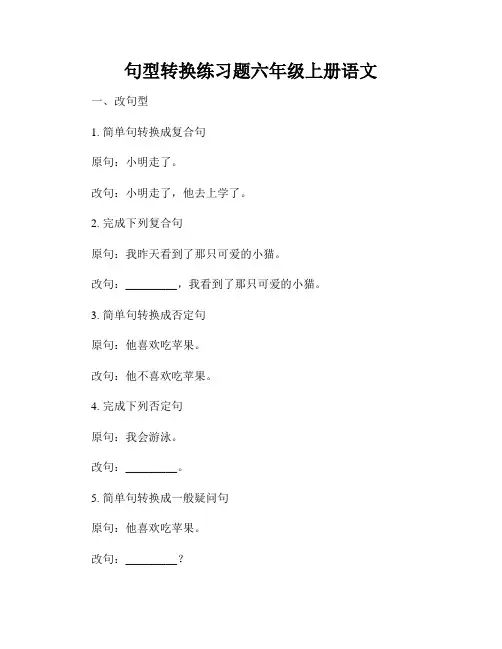 句型转换练习题六年级上册语文

一、改句型

1. 简单句转换成复合句

原句：小明走了。

改句：小明走了，他去上学了。

2. 完成下列复合句

原句：我昨天看到了那只可爱的小猫。

改句：________，我看到了那只可爱的小猫。

3. 简单句转换成否定句

原句：他喜欢吃苹果。

改句：他不喜欢吃苹果。

4. 完成下列否定句

原句：我会游泳。

改句：________。

5. 简单句转换成一般疑问句

原句：他喜欢吃苹果。

改句：________？